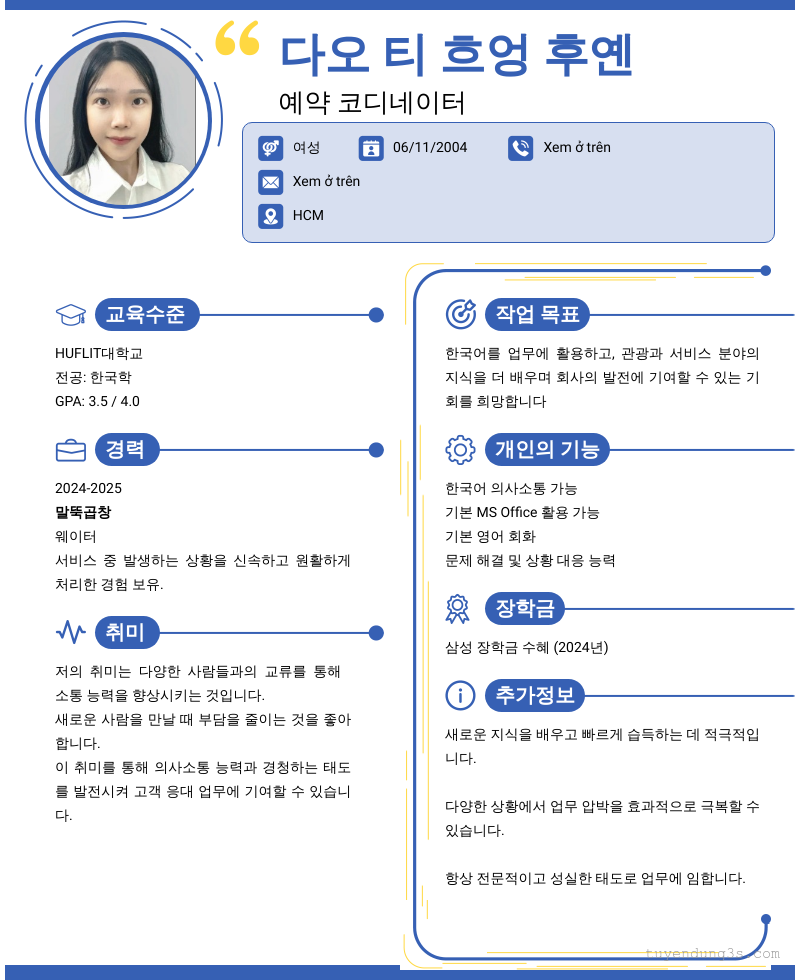 다오 티 흐엉 후옌

예약 코디네이터

여성
06/11/2004
Xem ở trên
Xem ở trên
HCM

교육수준

HUFLIT대학교
전공: 한국학
GPA: 3.5 / 4.0

경력

2024-2025
말뚝곱창
웨이터
서비스 중 발생하는 상황을 신속하고 원활하게 처리한 경험 보유.

취미

저의 취미는 다양한 사람들과의 교류를 통해 소통 능력을 향상시키는 것입니다.
새로운 사람을 만날 때 부담을 줄이는 것을 좋아합니다.
이 취미를 통해 의사소통 능력과 경청하는 태도를 발전시켜 고객 응대 업무에 기여할 수 있습니다.

작업 목표

한국어를 업무에 활용하고, 관광과 서비스 분야의 지식을 더 배우며 회사의 발전에 기여할 수 있는 기회를 희망합니다

개인의 기능

한국어 의사소통 가능
기본 MS Office 활용 가능
기본 영어 회화
문제 해결 및 상황 대응 능력

장학금

삼성 장학금 수혜 (2024년)

추가정보

새로운 지식을 배우고 빠르게 습득하는 데 적극적입니다.

다양한 상황에서 업무 압박을 효과적으로 극복할 수 있습니다.

항상 전문적이고 성실한 태도로 업무에 임합니다.

tuyendung3s.com